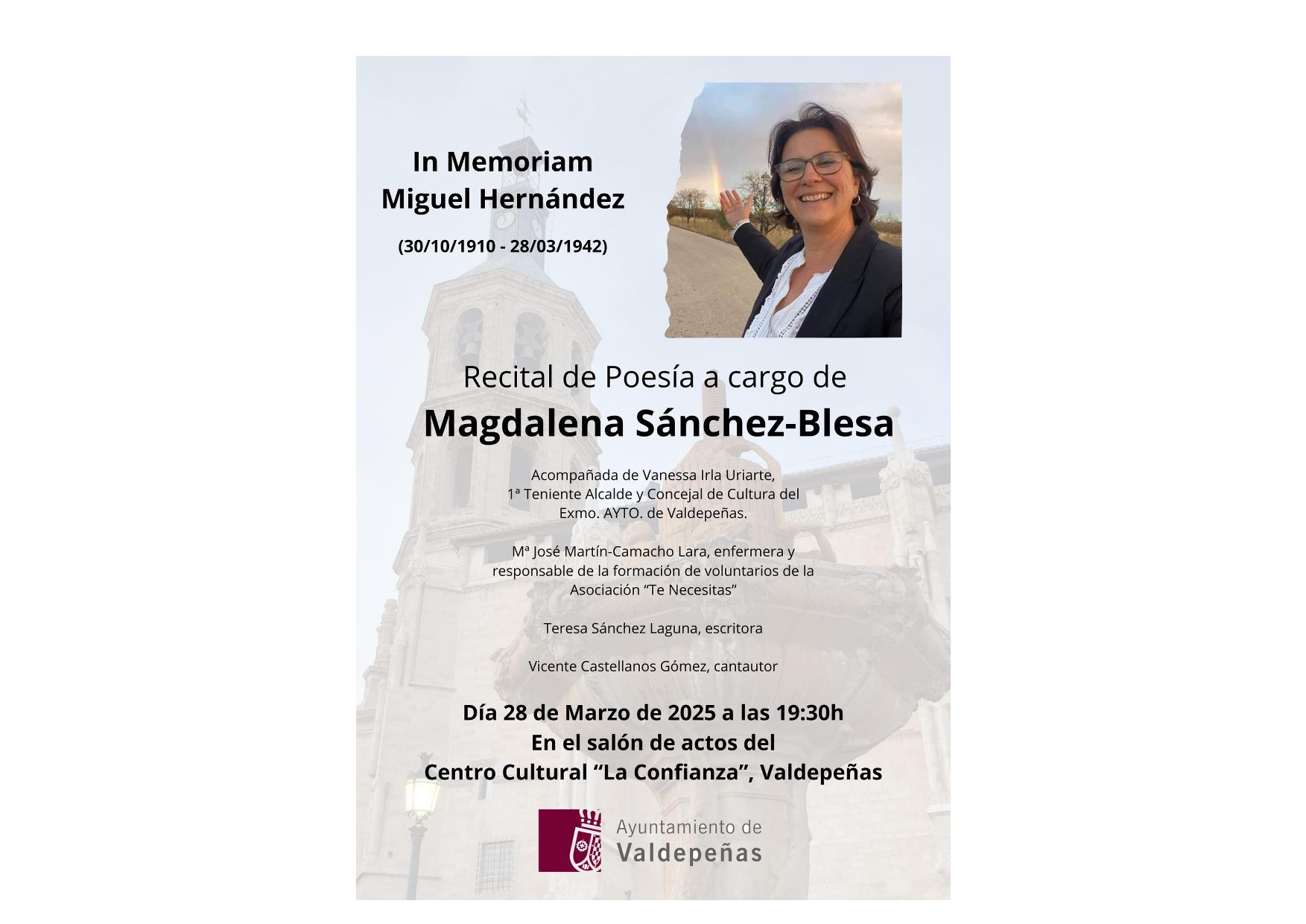 In Memoriam
Miguel Hernández

(30/10/1910 - 28/03/1942)

Recital de Poesía a cargo de

Magdalena Sánchez-Blesa

Acompañada de Vanessa Irla Uriarte, 1ª Teniente Alcalde y Concejal de Cultura del Exmo. AYTO. de Valdepeñas.

Mª José Martín-Camacho Lara, enfermera y responsable de la formación de voluntarios de la Asociación "Te Necesitas"

Teresa Sánchez Laguna, escritora

Vicente Castellanos Gómez, cantautor

Día 28 de Marzo de 2025 a las 19:30h
En el salón de actos del
Centro Cultural "La Confianza", Valdepeñas

Ayuntamiento de
Valdepeñas